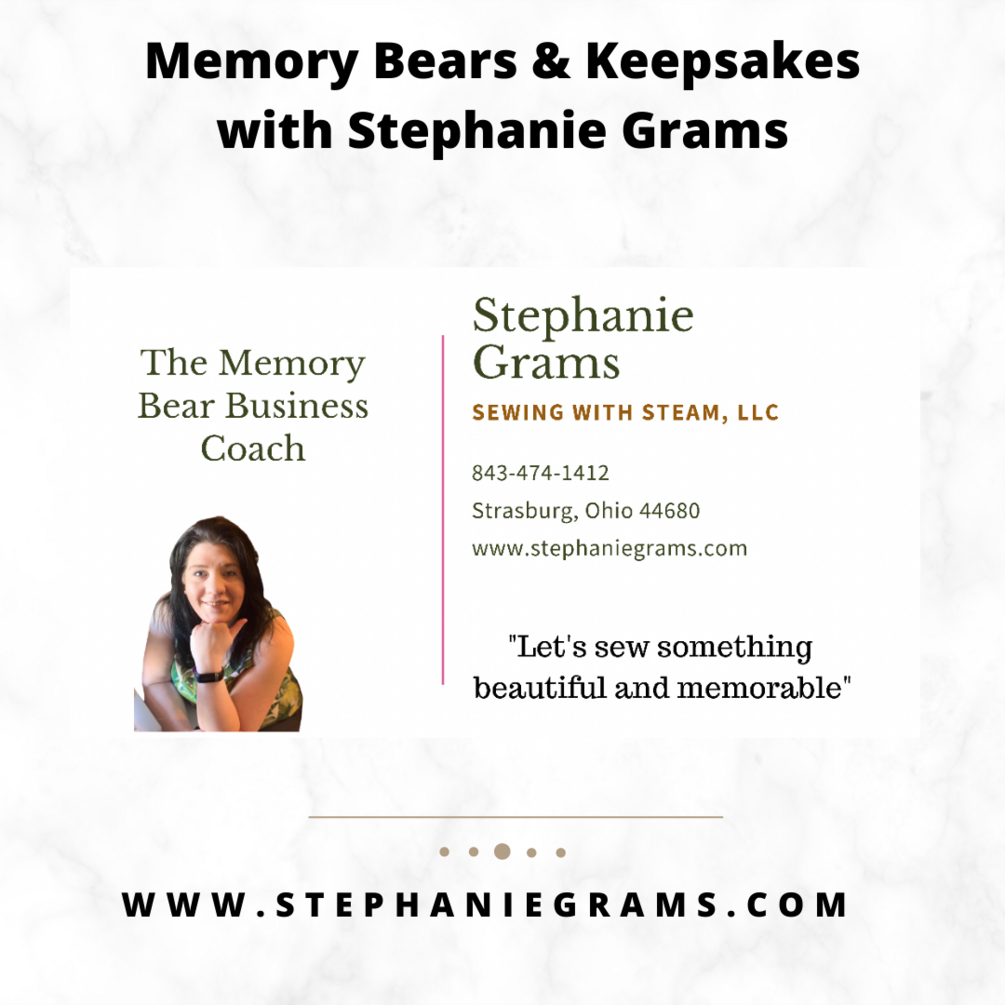 Memory Bears & Keepsakes with Stephanie Grams

The Memory Bear Business Coach

Stephanie Grams

SEWING WITH STEAM, LLC

843-474-1412

Strasburg, Ohio 44680

www.stephaniegrams.com

"Let's sew something beautiful and memorable"

WWW.STEPHANIEGRAMS.COM